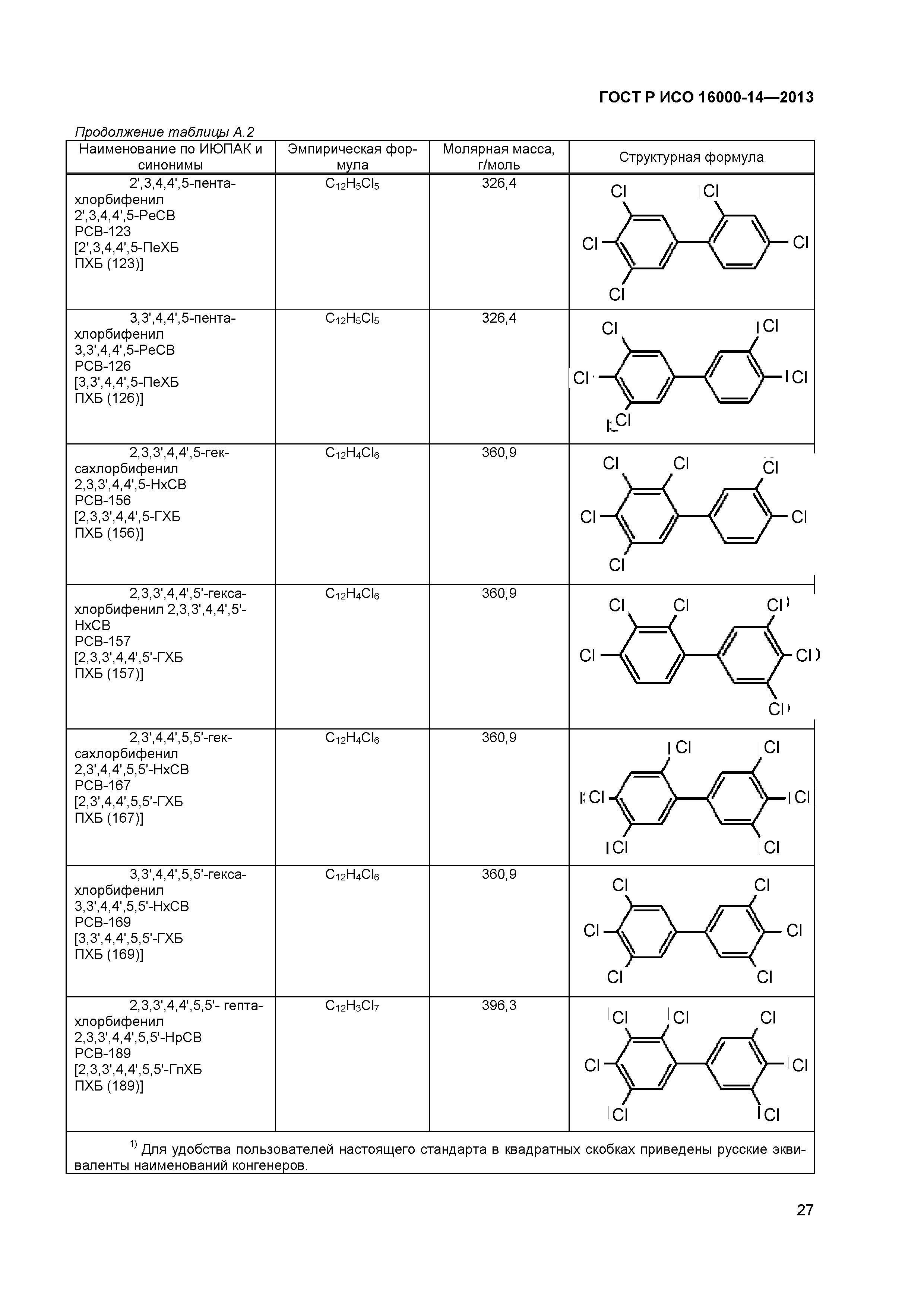 ГОСТ Р ИСО 16000-14—2013

Продолжение таблицы А.2

| Наименование по ИЮПАК и синонимы | Эмпирическая формула | Молярная масса, г/моль | Структурная формула |
|---|---|---|---|
| 2',3,4,4',5-пентахлорбифенил 2',3,4,4',5-PeCB PCB-123 [2',3,4,4',5-ПеХБ ПХБ (123)] | $C_{12}H_5Cl_5$ | 326,4 | Cl Cl Cl Cl Cl |
| 3,3',4,4',5-пентахлорбифенил 3,3',4,4',5-PeCB PCB-126 [3,3',4,4',5-ПеХБ ПХБ (126)] | $C_{12}H_5Cl_5$ | 326,4 | Cl Cl Cl Cl Cl |
| 2,3,3',4,4',5-гексахлорбифенил 2,3,3',4,4',5-HxCB PCB-156 [2,3,3',4,4',5-ГХБ ПХБ (156)] | $C_{12}H_4Cl_6$ | 360,9 | Cl Cl Cl Cl Cl Cl |
| 2,3,3',4,4',5'-гексахлорбифенил 2,3,3',4,4',5'-HxCB PCB-157 [2,3,3',4,4',5'-ГХБ ПХБ (157)] | $C_{12}H_4Cl_6$ | 360,9 | Cl Cl Cl Cl Cl Cl |
| 2,3',4,4',5,5'-гексахлорбифенил 2,3',4,4',5,5'-HxCB PCB-167 [2,3',4,4',5,5'-ГХБ ПХБ (167)] | $C_{12}H_4Cl_6$ | 360,9 | Cl Cl Cl Cl Cl Cl |
| 3,3',4,4',5,5'-гексахлорбифенил 3,3',4,4',5,5'-HxCB PCB-169 [3,3',4,4',5,5'-ГХБ ПХБ (169)] | $C_{12}H_4Cl_6$ | 360,9 | Cl Cl Cl Cl Cl Cl |
| 2,3,3',4,4',5,5'- гептахлорбифенил 2,3,3',4,4',5,5'-HpCB PCB-189 [2,3,3',4,4',5,5'-ГпХБ ПХБ (189)] | $C_{12}H_3Cl_7$ | 396,3 | Cl Cl Cl Cl Cl Cl Cl |

$^{1)}$ Для удобства пользователей настоящего стандарта в квадратных скобках приведены русские эквиваленты наименований конгенеров.

27